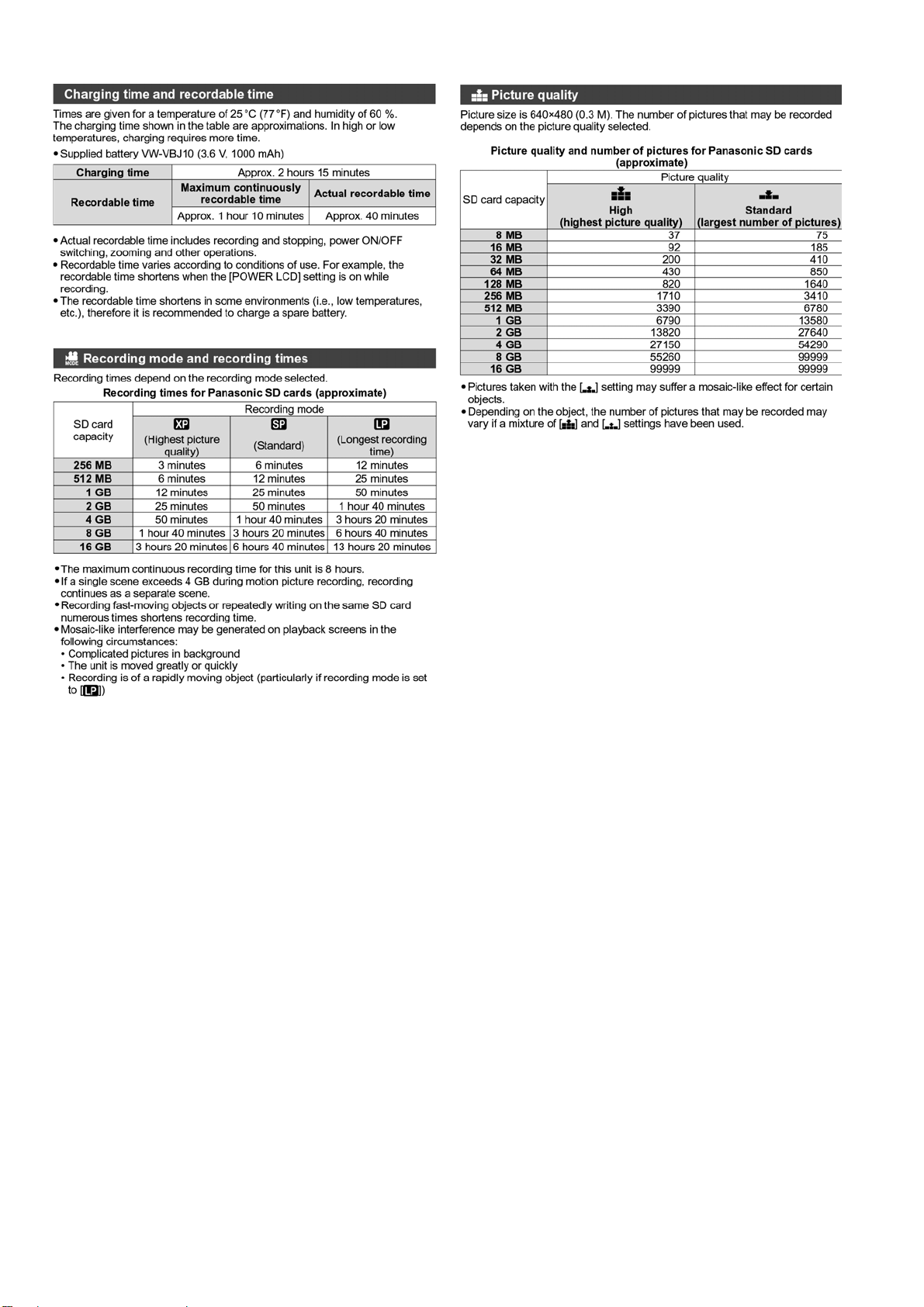 Charging time and recordable time

Times are given for a temperature of 25 °C (77 °F) and humidity of 60 %. The charging time shown in the table are approximations. In high or low temperatures, charging requires more time.

• Supplied battery VW-VBJ10 (3.6 V, 1000 mAh)

| Charging time | Approx. 2 hours 15 minutes | |
|---|---|---|
| Recordable time | Maximum continuously recordable time | Actual recordable time |
| | Approx. 1 hour 10 minutes | Approx. 40 minutes |

• Actual recordable time includes recording and stopping, power ON/OFF switching, zooming and other operations.
• Recordable time varies according to conditions of use. For example, the recordable time shortens when the [POWER LCD] setting is on while recording.
• The recordable time shortens in some environments (i.e., low temperatures, etc.), therefore it is recommended to charge a spare battery.

Recording mode and recording times

Recording times depend on the recording mode selected.

Recording times for Panasonic SD cards (approximate)

| SD card capacity | Recording mode | | |
|---|---|---|---|
| | XP (Highest picture quality) | SP (Standard) | LP (Longest recording time) |
| 256 MB | 3 minutes | 6 minutes | 12 minutes |
| 512 MB | 6 minutes | 12 minutes | 25 minutes |
| 1 GB | 12 minutes | 25 minutes | 50 minutes |
| 2 GB | 25 minutes | 50 minutes | 1 hour 40 minutes |
| 4 GB | 50 minutes | 1 hour 40 minutes | 3 hours 20 minutes |
| 8 GB | 1 hour 40 minutes | 3 hours 20 minutes | 6 hours 40 minutes |
| 16 GB | 3 hours 20 minutes | 6 hours 40 minutes | 13 hours 20 minutes |

• The maximum continuous recording time for this unit is 8 hours.
• If a single scene exceeds 4 GB during motion picture recording, recording continues as a separate scene.
• Recording fast-moving objects or repeatedly writing on the same SD card numerous times shortens recording time.
• Mosaic-like interference may be generated on playback screens in the following circumstances:
• Complicated pictures in background
• The unit is moved greatly or quickly
• Recording is of a rapidly moving object (particularly if recording mode is set to [LP])

Picture quality

Picture size is 640×480 (0.3 M). The number of pictures that may be recorded depends on the picture quality selected.

Picture quality and number of pictures for Panasonic SD cards (approximate)

| SD card capacity | Picture quality | |
|---|---|---|
| | High (highest picture quality) | Standard (largest number of pictures) |
| 8 MB | 37 | 75 |
| 16 MB | 92 | 185 |
| 32 MB | 200 | 410 |
| 64 MB | 430 | 850 |
| 128 MB | 820 | 1640 |
| 256 MB | 1710 | 3410 |
| 512 MB | 3390 | 6780 |
| 1 GB | 6790 | 13580 |
| 2 GB | 13820 | 27640 |
| 4 GB | 27150 | 54290 |
| 8 GB | 55260 | 99999 |
| 16 GB | 99999 | 99999 |

• Pictures taken with the [ ] setting may suffer a mosaic-like effect for certain objects.
• Depending on the object, the number of pictures that may be recorded may vary if a mixture of [ ] and [ ] settings have been used.